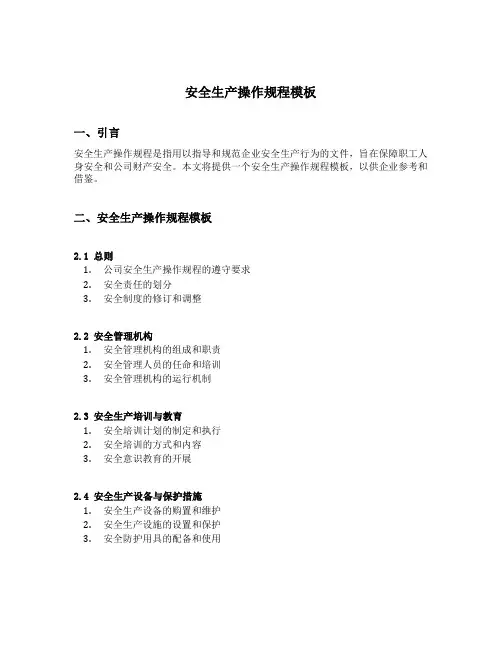 安全生产操作规程模板

一、引言

安全生产操作规程是指用以指导和规范企业安全生产行为的文件，旨在保障职工人身安全和公司财产安全。本文将提供一个安全生产操作规程模板，以供企业参考和借鉴。

二、安全生产操作规程模板

2.1 总则
1. 公司安全生产操作规程的遵守要求
2. 安全责任的划分
3. 安全制度的修订和调整

2.2 安全管理机构
1. 安全管理机构的组成和职责
2. 安全管理人员的任命和培训
3. 安全管理机构的运行机制

2.3 安全生产培训与教育
1. 安全培训计划的制定和执行
2. 安全培训的方式和内容
3. 安全意识教育的开展

2.4 安全生产设备与保护措施
1. 安全生产设备的购置和维护
2. 安全生产设施的设置和保护
3. 安全防护用具的配备和使用